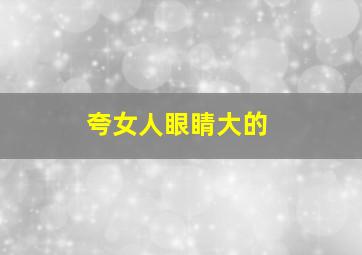 夸女人眼睛大的